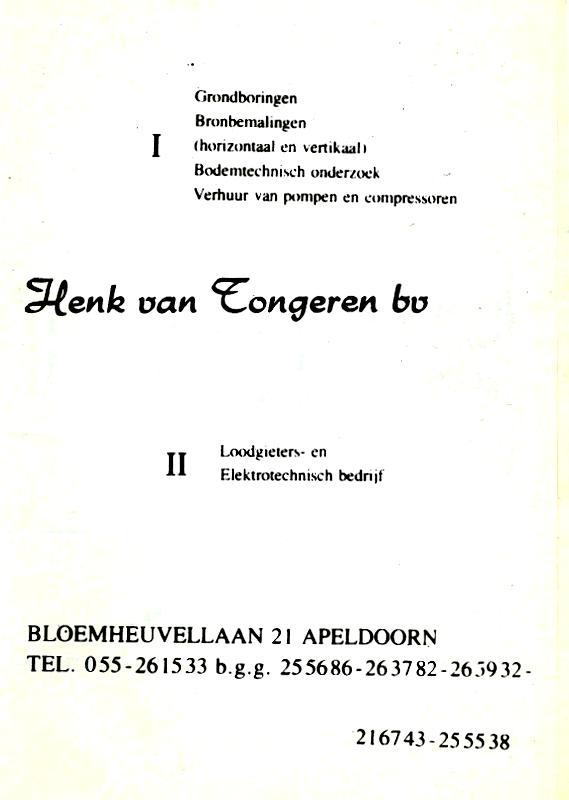 I

Grondboringen
Bronbemalingen
(horizontaal en vertikaal)
Bodemtechnisch onderzoek
Verhuur van pompen en compressoren

Henk van Tongeren bv

II

Loodgieters- en
Elektrotechnisch bedrijf

BLOEMHEUVELLAAN 21 APELDOORN
TEL. 055-261533 b.g.g. 255686-263782-263932-

216743-255538